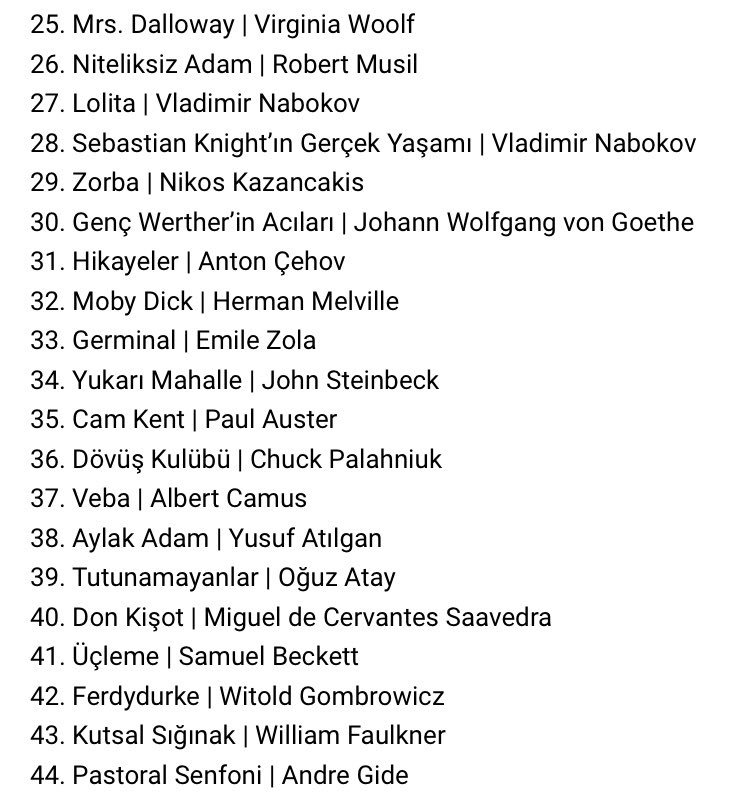 25. Mrs. Dalloway | Virginia Woolf
26. Niteliksiz Adam | Robert Musil
27. Lolita | Vladimir Nabokov
28. Sebastian Knight'ın Gerçek Yaşamı | Vladimir Nabokov
29. Zorba | Nikos Kazancakis
30. Genç Werther'in Acıları | Johann Wolfgang von Goethe
31. Hikayeler | Anton Çehov
32. Moby Dick | Herman Melville
33. Germinal | Emile Zola
34. Yukarı Mahalle | John Steinbeck
35. Cam Kent | Paul Auster
36. Dövüş Kulübü | Chuck Palahniuk
37. Veba | Albert Camus
38. Aylak Adam | Yusuf Atılgan
39. Tutunamayanlar | Oğuz Atay
40. Don Kişot | Miguel de Cervantes Saavedra
41. Üçleme | Samuel Beckett
42. Ferdydurke | Witold Gombrowicz
43. Kutsal Sığınak | William Faulkner
44. Pastoral Senfoni | Andre Gide